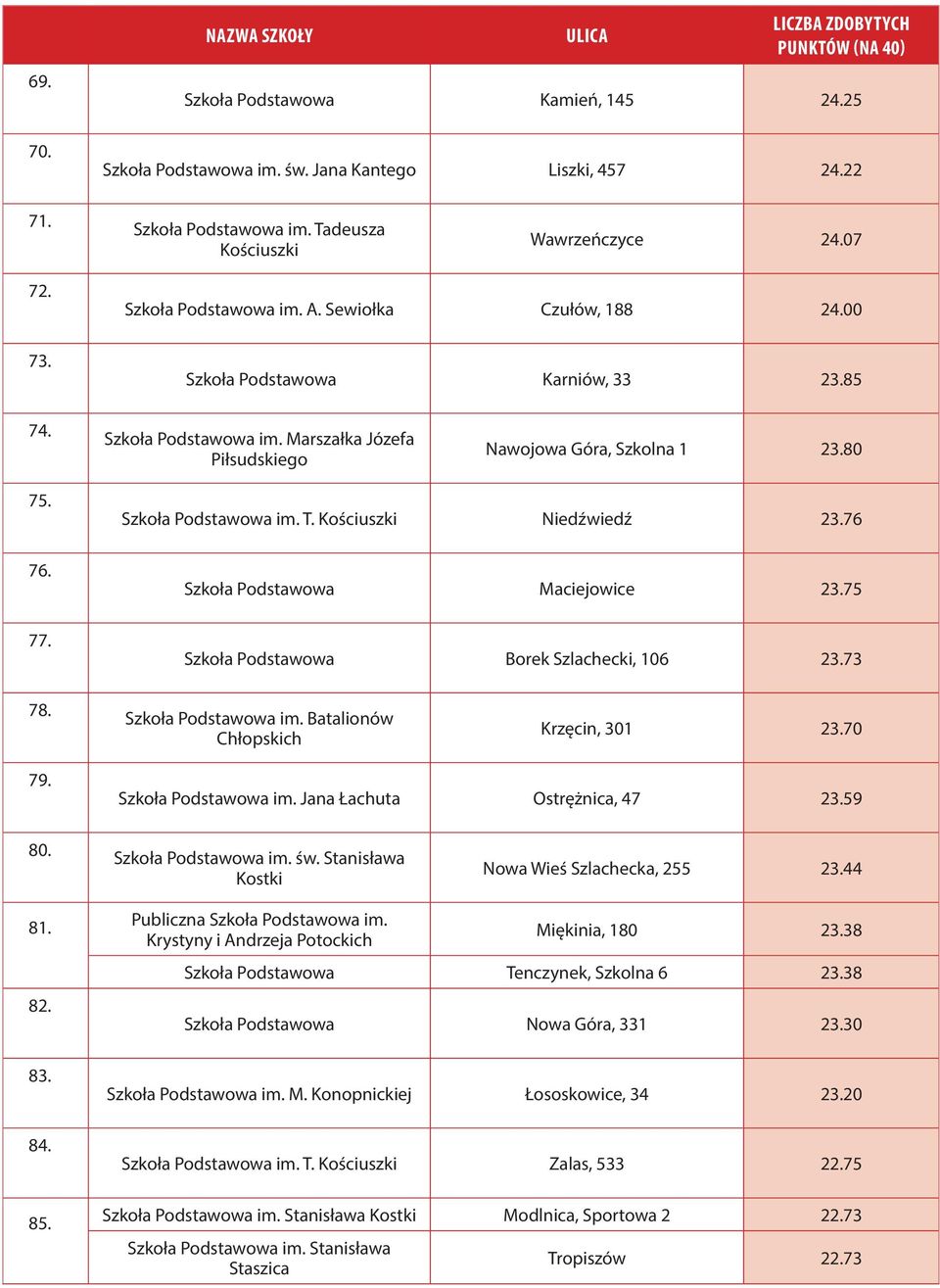 |  | NAZWA SZKOŁY | ULICA | LICZBA ZDOBYTYCH PUNKTÓW (NA 40) |
|---|---|---|---|
| 69. | Szkoła Podstawowa | Kamień, 145 | 24.25 |
| 70. | Szkoła Podstawowa im. św. Jana Kantego | Liszki, 457 | 24.22 |
| 71. | Szkoła Podstawowa im. Tadeusza Kościuszki | Wawrzeńczyce | 24.07 |
| 72. | Szkoła Podstawowa im. A. Sewiołka | Czułów, 188 | 24.00 |
| 73. | Szkoła Podstawowa | Karniów, 33 | 23.85 |
| 74. | Szkoła Podstawowa im. Marszałka Józefa Piłsudskiego | Nawojowa Góra, Szkolna 1 | 23.80 |
| 75. | Szkoła Podstawowa im. T. Kościuszki | Niedźwiedź | 23.76 |
| 76. | Szkoła Podstawowa | Maciejowice | 23.75 |
| 77. | Szkoła Podstawowa | Borek Szlachecki, 106 | 23.73 |
| 78. | Szkoła Podstawowa im. Batalionów Chłopskich | Krzęcin, 301 | 23.70 |
| 79. | Szkoła Podstawowa im. Jana Łachuta | Ostrężnica, 47 | 23.59 |
| 80. | Szkoła Podstawowa im. św. Stanisława Kostki | Nowa Wieś Szlachecka, 255 | 23.44 |
| 81. | Publiczna Szkoła Podstawowa im. Krystyny i Andrzeja Potockich | Miękinia, 180 | 23.38 |
|  | Szkoła Podstawowa | Tenczynek, Szkolna 6 | 23.38 |
| 82. | Szkoła Podstawowa | Nowa Góra, 331 | 23.30 |
| 83. | Szkoła Podstawowa im. M. Konopnickiej | Łososkowice, 34 | 23.20 |
| 84. | Szkoła Podstawowa im. T. Kościuszki | Zalas, 533 | 22.75 |
| 85. | Szkoła Podstawowa im. Stanisława Kostki | Modlnica, Sportowa 2 | 22.73 |
|  | Szkoła Podstawowa im. Stanisława Staszica | Tropiszów | 22.73 |